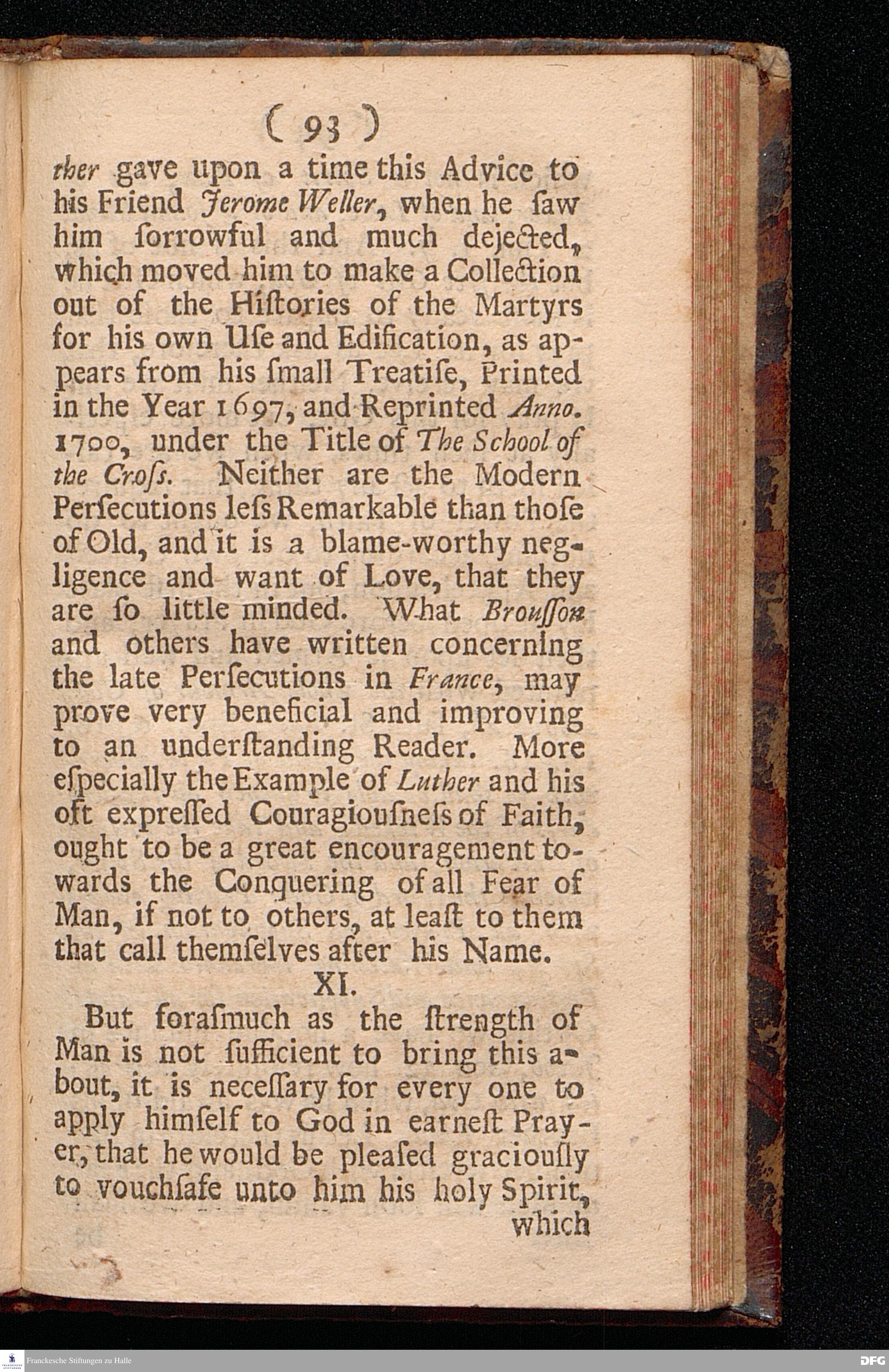 ( 93 )

ther gave upon a time this Advice to his Friend Jerome Weller, when he ſaw him ſorrowful and much dejected, which moved him to make a Collection out of the Hiſtories of the Martyrs for his own Uſe and Edification, as appears from his ſmall Treatiſe, Printed in the Year 1697, and Reprinted Anno. 1700, under the Title of The School of the Croſs. Neither are the Modern Perſecutions leſs Remarkable than thoſe of Old, and it is a blame-worthy negligence and want of Love, that they are ſo little minded. What Brouſſon and others have written concerning the late Perſecutions in France, may prove very beneficial and improving to an underſtanding Reader. More eſpecially the Example of Luther and his oft expreſſed Couragiouſneſs of Faith, ought to be a great encouragement towards the Conquering of all Fear of Man, if not to others, at leaſt to them that call themſelves after his Name.

XI.

But foraſmuch as the ſtrength of Man is not ſufficient to bring this about, it is neceſſary for every one to apply himſelf to God in earneſt Prayer, that he would be pleaſed graciouſly to vouchſafe unto him his holy Spirit, which

Franckesche Stiftungen zu Halle

DFG